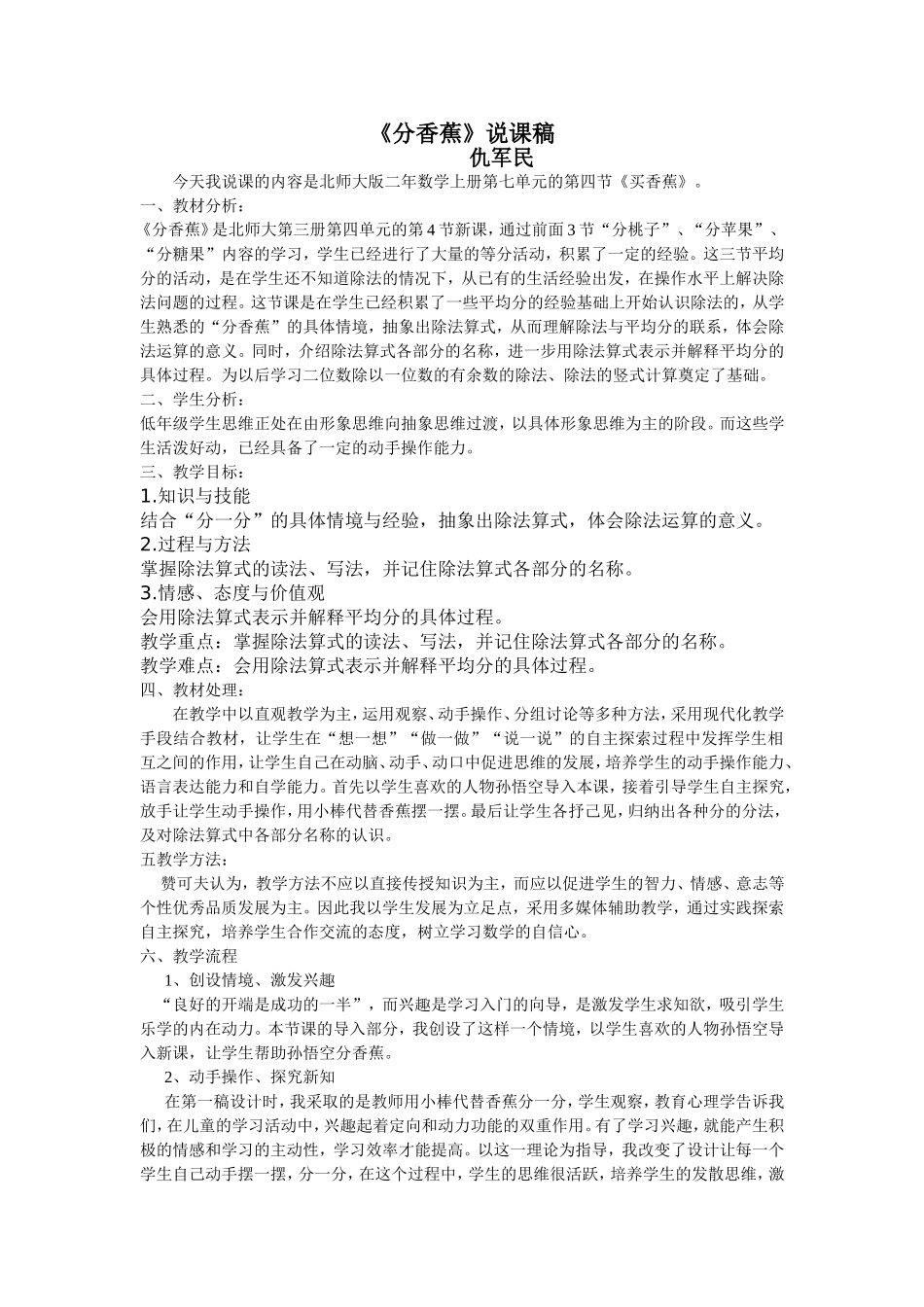 《分香蕉》说课稿
仇军民

今天我说课的内容是北师大版二年数学上册第七单元的第四节《买香蕉》。

一、教材分析：
《分香蕉》是北师大第三册第四单元的第4节新课，通过前面3节“分桃子”、“分苹果”、“分糖果”内容的学习，学生已经进行了大量的等分活动，积累了一定的经验。这三节平均分的活动，是在学生还不知道除法的情况下，从已有的生活经验出发，在操作水平上解决除法问题的过程。这节课是在学生已经积累了一些平均分的经验基础上开始认识除法的，从学生熟悉的“分香蕉”的具体情境，抽象出除法算式，从而理解除法与平均分的联系，体会除法运算的意义。同时，介绍除法算式各部分的名称，进一步用除法算式表示并解释平均分的具体过程。为以后学习二位数除以一位数的有余数的除法、除法的竖式计算奠定了基础。

二、学生分析：
低年级学生思维正处在由形象思维向抽象思维过渡，以具体形象思维为主的阶段。而这些学生活泼好动，已经具备了一定的动手操作能力。

三、教学目标：
1.知识与技能
结合“分一分”的具体情境与经验，抽象出除法算式，体会除法运算的意义。
2.过程与方法
掌握除法算式的读法、写法，并记住除法算式各部分的名称。
3.情感、态度与价值观
会用除法算式表示并解释平均分的具体过程。
教学重点：掌握除法算式的读法、写法，并记住除法算式各部分的名称。
教学难点：会用除法算式表示并解释平均分的具体过程。

四、教材处理：
在教学中以直观教学为主，运用观察、动手操作、分组讨论等多种方法，采用现代化教学手段结合教材，让学生在“想一想”“做一做”“说一说”的自主探索过程中发挥学生相互之间的作用，让学生自己在动脑、动手、动口中促进思维的发展，培养学生的动手操作能力、语言表达能力和自学能力。首先以学生喜欢的人物孙悟空导入本课，接着引导学生自主探究，放手让学生动手操作，用小棒代替香蕉摆一摆。最后让学生各抒己见，归纳出各种分的分法，及对除法算式中各部分名称的认识。

五教学方法：
赞可夫认为，教学方法不应以直接传授知识为主，而应以促进学生的智力、情感、意志等个性优秀品质发展为主。因此我以学生发展为立足点，采用多媒体辅助教学，通过实践探索自主探究，培养学生合作交流的态度，树立学习数学的自信心。

六、教学流程
1、创设情境、激发兴趣
“良好的开端是成功的一半”，而兴趣是学习入门的向导，是激发学生求知欲，吸引学生乐学的内在动力。本节课的导入部分，我创设了这样一个情境，以学生喜欢的人物孙悟空导入新课，让学生帮助孙悟空分香蕉。
2、动手操作、探究新知
在第一稿设计时，我采取的是教师用小棒代替香蕉分一分，学生观察，教育心理学告诉我们，在儿童的学习活动中，兴趣起着定向和动力功能的双重作用。有了学习兴趣，就能产生积极的情感和学习的主动性，学习效率才能提高。以这一理论为指导，我改变了设计让每一个学生自己动手摆一摆，分一分，在这个过程中，学生的思维很活跃，培养学生的发散思维，激